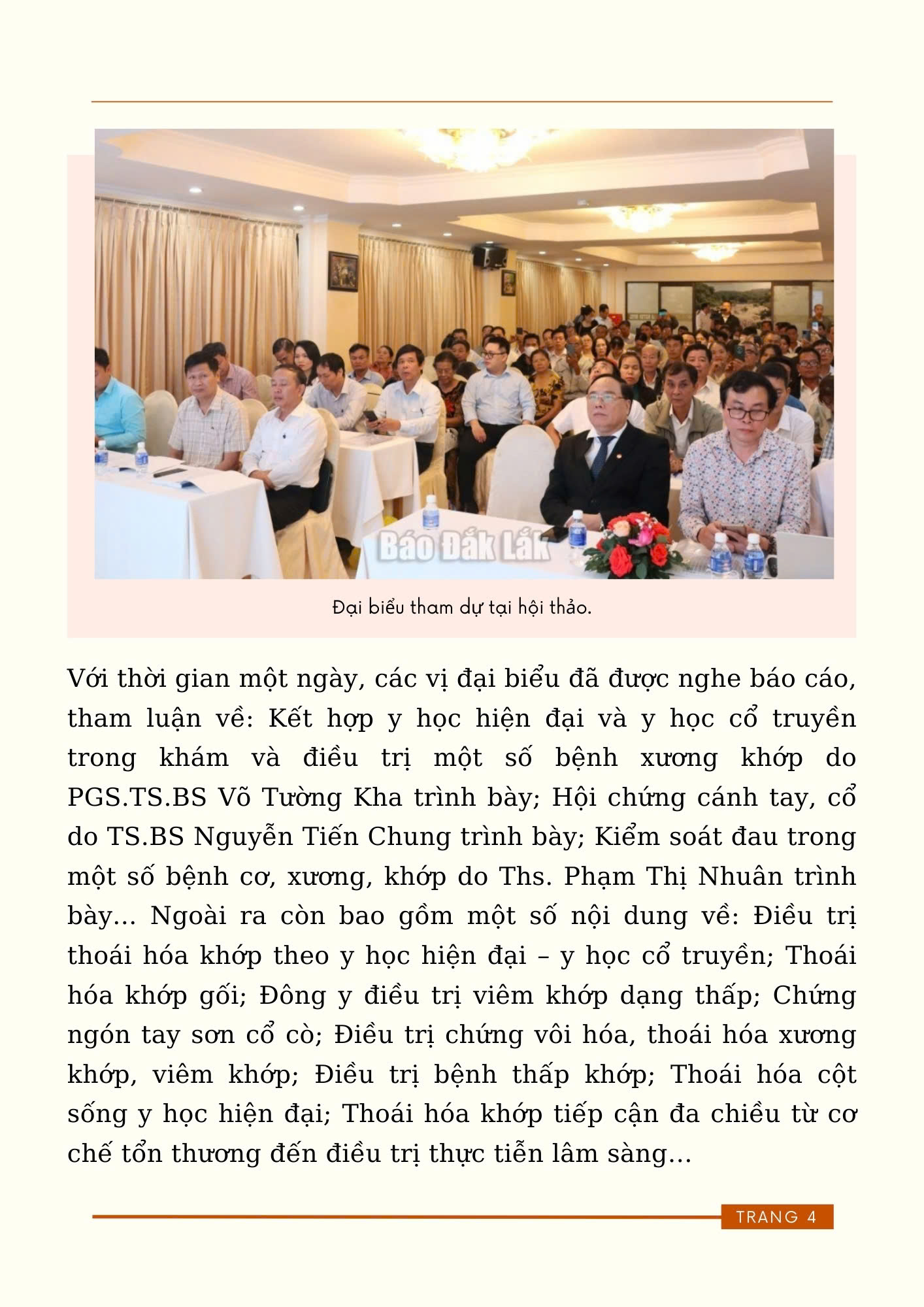 Báo Đắk Lắk

Đại biểu tham dự tại hội thảo.

Với thời gian một ngày, các vị đại biểu đã được nghe báo cáo, tham luận về: Kết hợp y học hiện đại và y học cổ truyền trong khám và điều trị một số bệnh xương khớp do PGS.TS.BS Võ Tường Kha trình bày; Hội chứng cánh tay, cổ do TS.BS Nguyễn Tiến Chung trình bày; Kiểm soát đau trong một số bệnh cơ, xương, khớp do Ths. Phạm Thị Nhuân trình bày... Ngoài ra còn bao gồm một số nội dung về: Điều trị thoái hóa khớp theo y học hiện đại – y học cổ truyền; Thoái hóa khớp gối; Đông y điều trị viêm khớp dạng thấp; Chứng ngón tay sơn cổ cò; Điều trị chứng vôi hóa, thoái hóa xương khớp, viêm khớp; Điều trị bệnh thấp khớp; Thoái hóa cột sống y học hiện đại; Thoái hóa khớp tiếp cận đa chiều từ cơ chế tổn thương đến điều trị thực tiễn lâm sàng...

TRANG 4